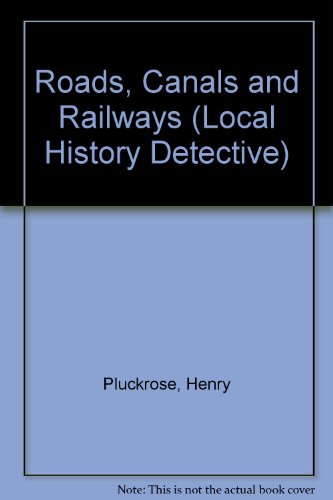 Roads, Canals and Railways (Local History Detective)

Pluckrose, Henry

Note: This is not the actual book cover